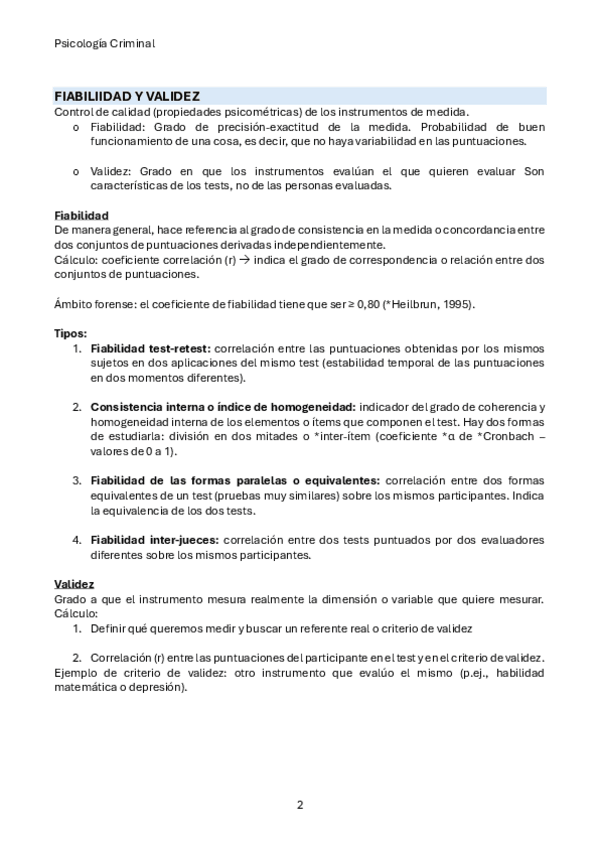 Psicología Criminal

FIABILIIDAD Y VALIDEZ

Control de calidad (propiedades psicométricas) de los instrumentos de medida.

o Fiabilidad: Grado de precisión-exactitud de la medida. Probabilidad de buen funcionamiento de una cosa, es decir, que no haya variabilidad en las puntuaciones.

o Validez: Grado en que los instrumentos evalúan el que quieren evaluar Son características de los tests, no de las personas evaluadas.

Fiabilidad

De manera general, hace referencia al grado de consistencia en la medida o concordancia entre dos conjuntos de puntuaciones derivadas independientemente.

Cálculo: coeficiente correlación (r) → indica el grado de correspondencia o relación entre dos conjuntos de puntuaciones.

Ámbito forense: el coeficiente de fiabilidad tiene que ser ≥ 0,80 (*Heilbrun, 1995).

Tipos:

1. Fiabilidad test-retest: correlación entre las puntuaciones obtenidas por los mismos sujetos en dos aplicaciones del mismo test (estabilidad temporal de las puntuaciones en dos momentos diferentes).

2. Consistencia interna o índice de homogeneidad: indicador del grado de coherencia y homogeneidad interna de los elementos o ítems que componen el test. Hay dos formas de estudiarla: división en dos mitades o *inter-ítem (coeficiente *α de *Cronbach – valores de 0 a 1).

3. Fiabilidad de las formas paralelas o equivalentes: correlación entre dos formas equivalentes de un test (pruebas muy similares) sobre los mismos participantes. Indica la equivalencia de los dos tests.

4. Fiabilidad inter-jueces: correlación entre dos tests puntuados por dos evaluadores diferentes sobre los mismos participantes.

Validez

Grado a que el instrumento mesura realmente la dimensión o variable que quiere mesurar. Cálculo:

1. Definir qué queremos medir y buscar un referente real o criterio de validez

2. Correlación (r) entre las puntuaciones del participante en el test y en el criterio de validez.

Ejemplo de criterio de validez: otro instrumento que evalúo el mismo (p.ej., habilidad matemática o depresión).

2